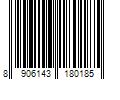 8 906143 180185